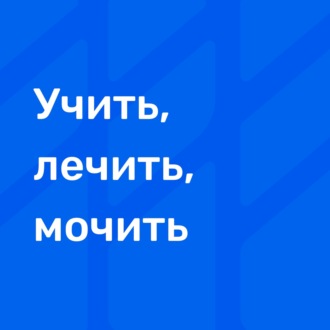 Учить,
лечить,
мочить